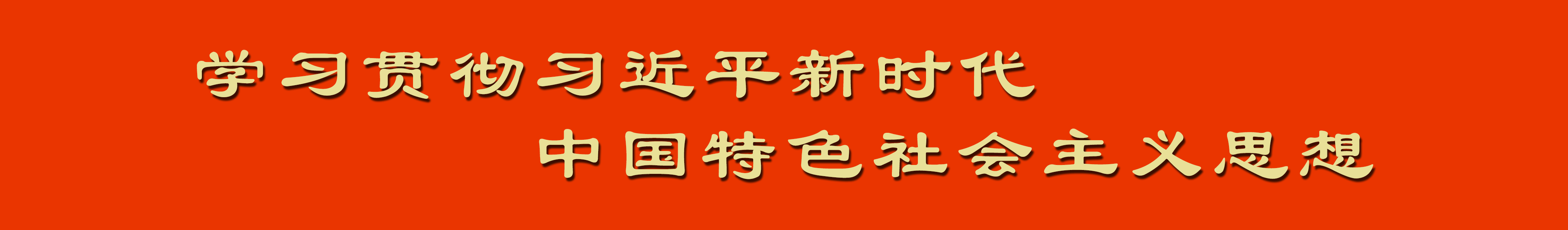 学习贯彻习近平新时代
中国特色社会主义思想